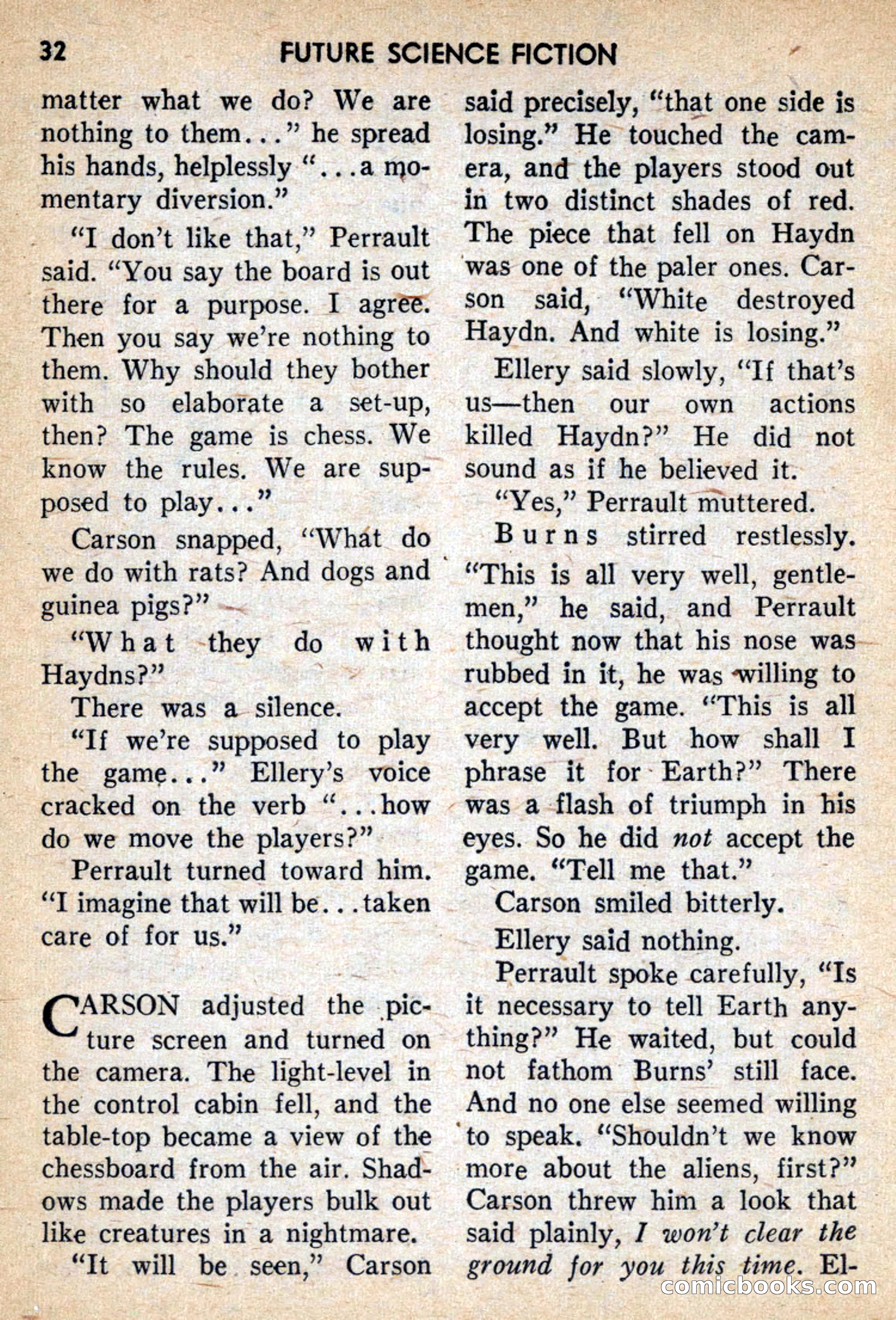 32 FUTURE SCIENCE FICTION

matter what we do? We are nothing to them..." he spread his hands, helplessly "...a momentary diversion."

"I don't like that," Perrault said. "You say the board is out there for a purpose. I agree. Then you say we're nothing to them. Why should they bother with so elaborate a set-up, then? The game is chess. We know the rules. We are supposed to play..."

Carson snapped, "What do we do with rats? And dogs and guinea pigs?"

"What they do with Haydns?"

There was a silence.

"If we're supposed to play the game..." Ellery's voice cracked on the verb "...how do we move the players?"

Perrault turned toward him. "I imagine that will be...taken care of for us."

CARSON adjusted the picture screen and turned on the camera. The light-level in the control cabin fell, and the table-top became a view of the chessboard from the air. Shadows made the players bulk out like creatures in a nightmare.

"It will be seen," Carson said precisely, "that one side is losing." He touched the camera, and the players stood out in two distinct shades of red. The piece that fell on Haydn was one of the paler ones. Carson said, "White destroyed Haydn. And white is losing."

Ellery said slowly, "If that's us—then our own actions killed Haydn?" He did not sound as if he believed it.

"Yes," Perrault muttered.

Burns stirred restlessly. "This is all very well, gentlemen," he said, and Perrault thought now that his nose was rubbed in it, he was willing to accept the game. "This is all very well. But how shall I phrase it for Earth?" There was a flash of triumph in his eyes. So he did not accept the game. "Tell me that."

Carson smiled bitterly.

Ellery said nothing.

Perrault spoke carefully, "Is it necessary to tell Earth anything?" He waited, but could not fathom Burns' still face. And no one else seemed willing to speak. "Shouldn't we know more about the aliens, first?" Carson threw him a look that said plainly, I won't clear the ground for you this time. El-

comicbooks.com